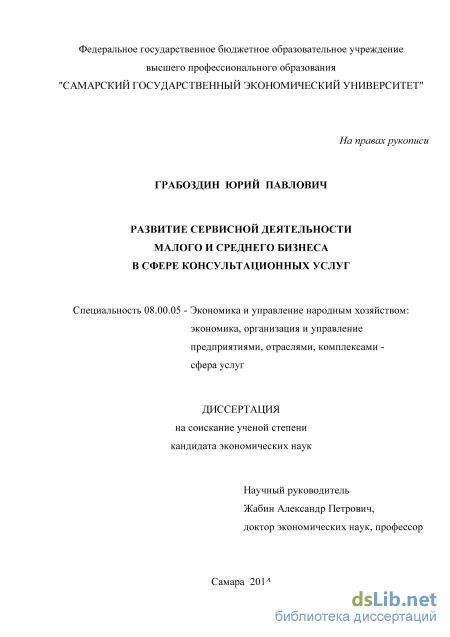 Федеральное государственное бюджетное образовательное учреждение
высшего профессионального образования
"САМАРСКИЙ ГОСУДАРСТВЕННЫЙ ЭКОНОМИЧЕСКИЙ УНИВЕРСИТЕТ"

На правах рукописи

ГРАБОЗДИН ЮРИЙ ПАВЛОВИЧ

РАЗВИТИЕ СЕРВИСНОЙ ДЕЯТЕЛЬНОСТИ
МАЛОГО И СРЕДНЕГО БИЗНЕСА
В СФЕРЕ КОНСУЛЬТАЦИОННЫХ УСЛУГ

Специальность 08.00.05 - Экономика и управление народным хозяйством:
экономика, организация и управление
предприятиями, отраслями, комплексами -
сфера услуг

ДИССЕРТАЦИЯ
на соискание ученой степени
кандидата экономических наук

Научный руководитель
Жабин Александр Петрович,
доктор экономических наук, профессор

Самара 2014

dsLib.net
библиотека диссертаций